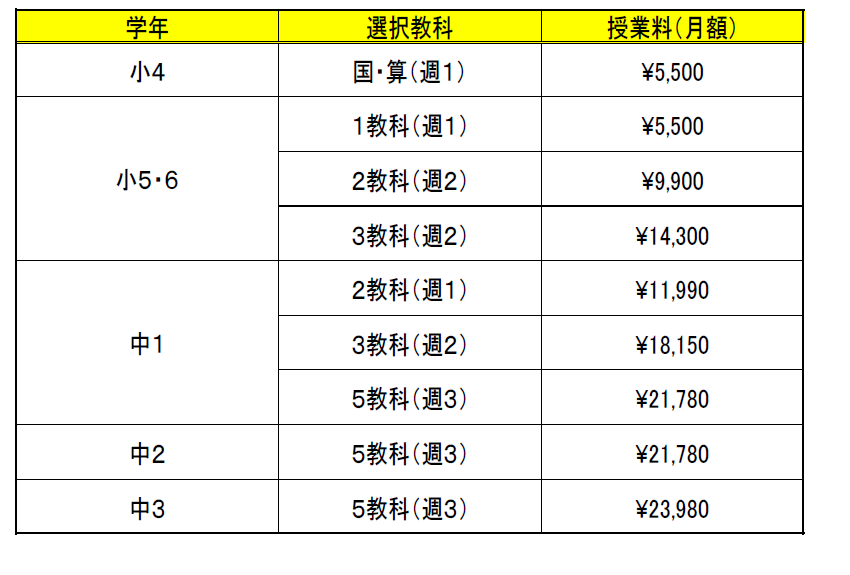 | 学年 | 選択教科 | 授業料(月額) |
|---|---|---|
| 小4 | 国・算(週1) | ¥5,500 |
| 小5・6 | 1教科(週1) | ¥5,500 |
|  | 2教科(週2) | ¥9,900 |
|  | 3教科(週2) | ¥14,300 |
| 中1 | 2教科(週1) | ¥11,990 |
|  | 3教科(週2) | ¥18,150 |
|  | 5教科(週3) | ¥21,780 |
| 中2 | 5教科(週3) | ¥21,780 |
| 中3 | 5教科(週3) | ¥23,980 |